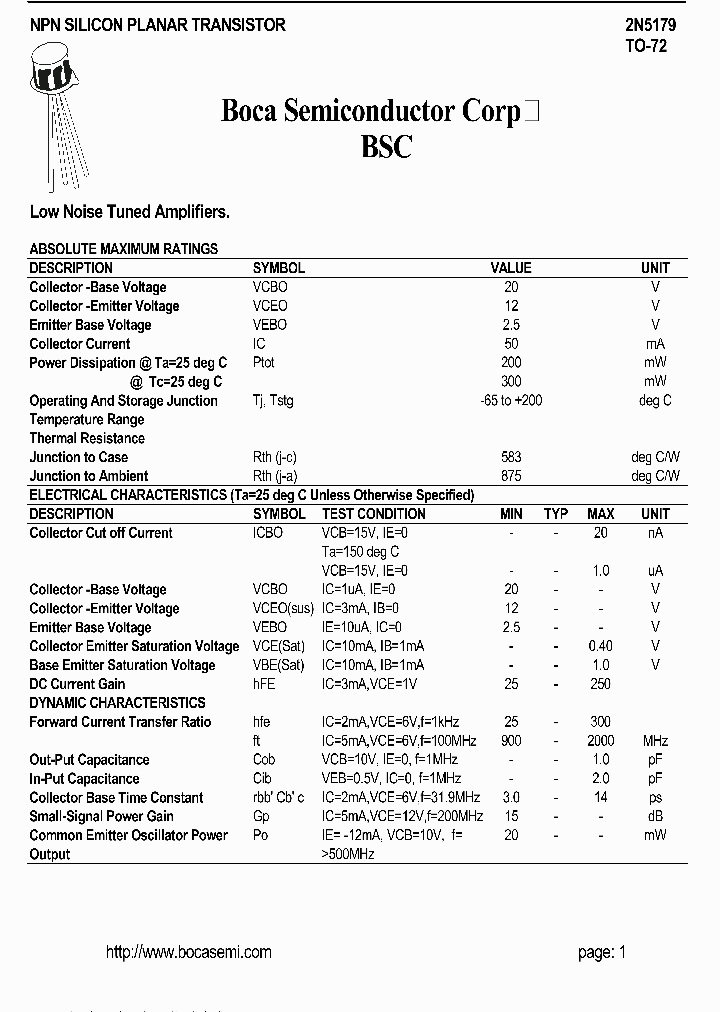 NPN SILICON PLANAR TRANSISTOR

2N5179
TO-72

Boca Semiconductor Corp
BSC

Low Noise Tuned Amplifiers.

ABSOLUTE MAXIMUM RATINGS

| DESCRIPTION | SYMBOL | VALUE | UNIT |
|---|---|---|---|
| Collector -Base Voltage | VCBO | 20 | V |
| Collector -Emitter Voltage | VCEO | 12 | V |
| Emitter Base Voltage | VEBO | 2.5 | V |
| Collector Current | IC | 50 | mA |
| Power Dissipation @ Ta=25 deg C | Ptot | 200 | mW |
| @ Tc=25 deg C | | 300 | mW |
| Operating And Storage Junction Temperature Range | Tj, Tstg | -65 to +200 | deg C |
| Thermal Resistance | | | |
| Junction to Case | Rth (j-c) | 583 | deg C/W |
| Junction to Ambient | Rth (j-a) | 875 | deg C/W |

ELECTRICAL CHARACTERISTICS (Ta=25 deg C Unless Otherwise Specified)

| DESCRIPTION | SYMBOL | TEST CONDITION | MIN | TYP | MAX | UNIT |
|---|---|---|---|---|---|---|
| Collector Cut off Current | ICBO | VCB=15V, IE=0 | - | - | 20 | nA |
| | | Ta=150 deg C | | | | |
| | | VCB=15V, IE=0 | - | - | 1.0 | uA |
| Collector -Base Voltage | VCBO | IC=1uA, IE=0 | 20 | - | - | V |
| Collector -Emitter Voltage | VCEO(sus) | IC=3mA, IB=0 | 12 | - | - | V |
| Emitter Base Voltage | VEBO | IE=10uA, IC=0 | 2.5 | - | - | V |
| Collector Emitter Saturation Voltage | VCE(Sat) | IC=10mA, IB=1mA | - | - | 0.40 | V |
| Base Emitter Saturation Voltage | VBE(Sat) | IC=10mA, IB=1mA | - | - | 1.0 | V |
| DC Current Gain | hFE | IC=3mA,VCE=1V | 25 | - | 250 | |
| DYNAMIC CHARACTERISTICS | | | | | | |
| Forward Current Transfer Ratio | hfe | IC=2mA,VCE=6V,f=1kHz | 25 | - | 300 | |
| | ft | IC=5mA,VCE=6V,f=100MHz | 900 | - | 2000 | MHz |
| Out-Put Capacitance | Cob | VCB=10V, IE=0, f=1MHz | - | - | 1.0 | pF |
| In-Put Capacitance | Cib | VEB=0.5V, IC=0, f=1MHz | - | - | 2.0 | pF |
| Collector Base Time Constant | rbb' Cb' c | IC=2mA,VCE=6V,f=31.9MHz | 3.0 | - | 14 | ps |
| Small-Signal Power Gain | Gp | IC=5mA,VCE=12V,f=200MHz | 15 | - | - | dB |
| Common Emitter Oscillator Power Output | Po | IE= -12mA, VCB=10V, f= >500MHz | 20 | - | - | mW |

http://www.bocasemi.com

page: 1